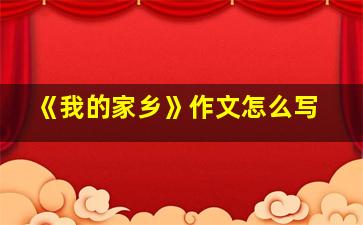 《我的家乡》作文怎么写